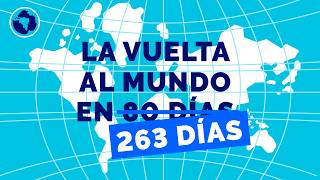 LA VUELTA AL MUNDO EN 80 DÍAS 263 DÍAS